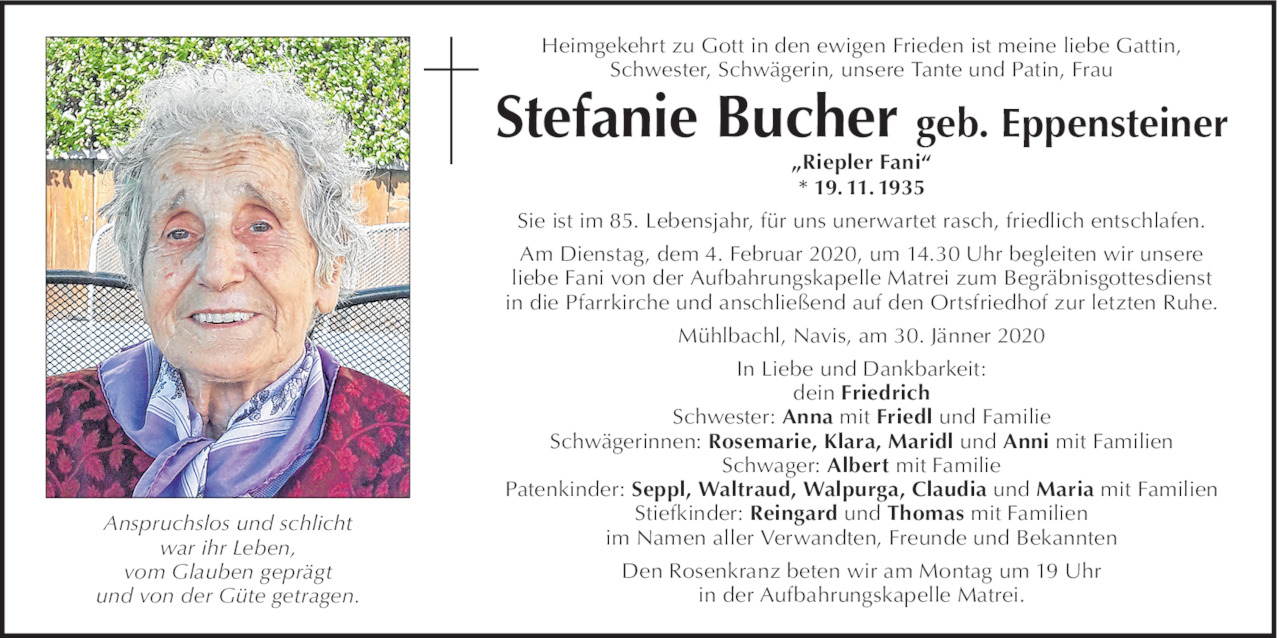 Anspruchslos und schlicht war ihr Leben, vom Glauben geprägt und von der Güte getragen.

Heimgekehrt zu Gott in den ewigen Frieden ist meine liebe Gattin, Schwester, Schwägerin, unsere Tante und Patin, Frau

Stefanie Bucher geb. Eppensteiner

„Riepler Fani“
* 19. 11. 1935

Sie ist im 85. Lebensjahr, für uns unerwartet rasch, friedlich entschlafen.

Am Dienstag, dem 4. Februar 2020, um 14.30 Uhr begleiten wir unsere liebe Fani von der Aufbahrungskapelle Matrei zum Begräbnisgottesdienst in die Pfarrkirche und anschließend auf den Ortsfriedhof zur letzten Ruhe.

Mühlbachl, Navis, am 30. Jänner 2020

In Liebe und Dankbarkeit:
dein Friedrich
Schwester: Anna mit Friedl und Familie
Schwägerinnen: Rosemarie, Klara, Maridl und Anni mit Familien
Schwager: Albert mit Familie
Patenkinder: Seppl, Waltraud, Walpurga, Claudia und Maria mit Familien
Stiefkinder: Reingard und Thomas mit Familien
im Namen aller Verwandten, Freunde und Bekannten

Den Rosenkranz beten wir am Montag um 19 Uhr in der Aufbahrungskapelle Matrei.